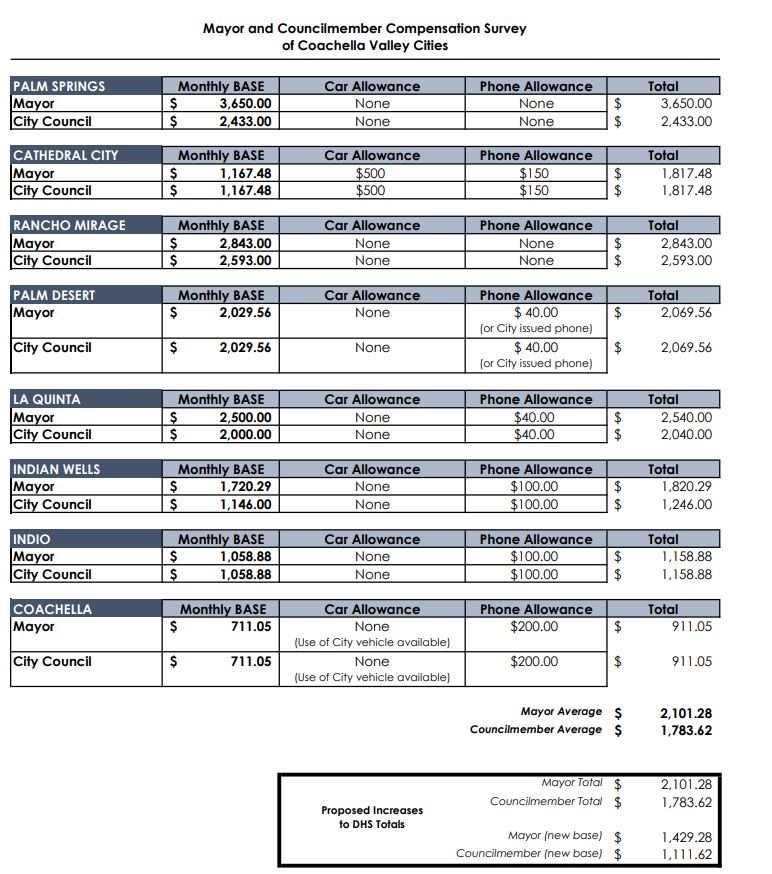 Mayor and Councilmember Compensation Survey of Coachella Valley Cities

| PALM SPRINGS | Monthly BASE | Car Allowance | Phone Allowance | Total |
|---|---|---|---|---|
| Mayor | $ 3,650.00 | None | None | $ 3,650.00 |
| City Council | $ 2,433.00 | None | None | $ 2,433.00 |

| CATHEDRAL CITY | Monthly BASE | Car Allowance | Phone Allowance | Total |
|---|---|---|---|---|
| Mayor | $ 1,167.48 | $500 | $150 | $ 1,817.48 |
| City Council | $ 1,167.48 | $500 | $150 | $ 1,817.48 |

| RANCHO MIRAGE | Monthly BASE | Car Allowance | Phone Allowance | Total |
|---|---|---|---|---|
| Mayor | $ 2,843.00 | None | None | $ 2,843.00 |
| City Council | $ 2,593.00 | None | None | $ 2,593.00 |

| PALM DESERT | Monthly BASE | Car Allowance | Phone Allowance | Total |
|---|---|---|---|---|
| Mayor | $ 2,029.56 | None | $ 40.00 (or City issued phone) | $ 2,069.56 |
| City Council | $ 2,029.56 | None | $ 40.00 (or City issued phone) | $ 2,069.56 |

| LA QUINTA | Monthly BASE | Car Allowance | Phone Allowance | Total |
|---|---|---|---|---|
| Mayor | $ 2,500.00 | None | $40.00 | $ 2,540.00 |
| City Council | $ 2,000.00 | None | $40.00 | $ 2,040.00 |

| INDIAN WELLS | Monthly BASE | Car Allowance | Phone Allowance | Total |
|---|---|---|---|---|
| Mayor | $ 1,720.29 | None | $100.00 | $ 1,820.29 |
| City Council | $ 1,146.00 | None | $100.00 | $ 1,246.00 |

| INDIO | Monthly BASE | Car Allowance | Phone Allowance | Total |
|---|---|---|---|---|
| Mayor | $ 1,058.88 | None | $100.00 | $ 1,158.88 |
| City Council | $ 1,058.88 | None | $100.00 | $ 1,158.88 |

| COACHELLA | Monthly BASE | Car Allowance | Phone Allowance | Total |
|---|---|---|---|---|
| Mayor | $ 711.05 | None (Use of City vehicle available) | $200.00 | $ 911.05 |
| City Council | $ 711.05 | None (Use of City vehicle available) | $200.00 | $ 911.05 |

Mayor Average $ 2,101.28
Councilmember Average $ 1,783.62

Proposed Increases to DHS Totals

Mayor Total $ 2,101.28
Councilmember Total $ 1,783.62
Mayor (new base) $ 1,429.28
Councilmember (new base) $ 1,111.62